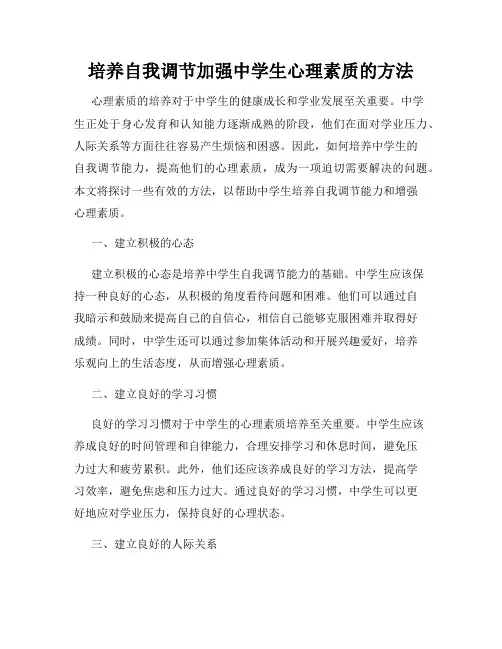 培养自我调节加强中学生心理素质的方法

心理素质的培养对于中学生的健康成长和学业发展至关重要。中学生正处于身心发育和认知能力逐渐成熟的阶段，他们在面对学业压力、人际关系等方面往往容易产生烦恼和困惑。因此，如何培养中学生的自我调节能力，提高他们的心理素质，成为一项迫切需要解决的问题。本文将探讨一些有效的方法，以帮助中学生培养自我调节能力和增强心理素质。

一、建立积极的心态

建立积极的心态是培养中学生自我调节能力的基础。中学生应该保持一种良好的心态，从积极的角度看待问题和困难。他们可以通过自我暗示和鼓励来提高自己的自信心，相信自己能够克服困难并取得好成绩。同时，中学生还可以通过参加集体活动和开展兴趣爱好，培养乐观向上的生活态度，从而增强心理素质。

二、建立良好的学习习惯

良好的学习习惯对于中学生的心理素质培养至关重要。中学生应该养成良好的时间管理和自律能力，合理安排学习和休息时间，避免压力过大和疲劳累积。此外，他们还应该养成良好的学习方法，提高学习效率，避免焦虑和压力过大。通过良好的学习习惯，中学生可以更好地应对学业压力，保持良好的心理状态。

三、建立良好的人际关系